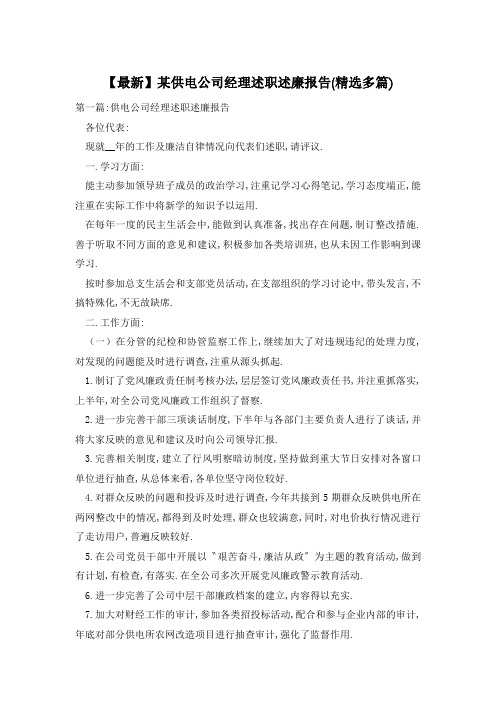 【最新】某供电公司经理述职述廉报告(精选多篇)

第一篇:供电公司经理述职述廉报告

各位代表:

现就__年的工作及廉洁自律情况向代表们述职,请评议.

一.学习方面:

能主动参加领导班子成员的政治学习,注重记学习心得笔记,学习态度端正,能注重在实际工作中将新学的知识予以运用.

在每年一度的民主生活会中,能做到认真准备,找出存在问题,制订整改措施.善于听取不同方面的意见和建议,积极参加各类培训班,也从未因工作影响到课学习.

按时参加总支生活会和支部党员活动,在支部组织的学习讨论中,带头发言,不搞特殊化,不无故缺席.

二.工作方面:

(一)在分管的纪检和协管监察工作上,继续加大了对违规违纪的处理力度,对发现的问题能及时进行调查,注重从源头抓起.

1.制订了党风廉政责任制考核办法,层层签订党风廉政责任书,并注重抓落实,上半年,对全公司党风廉政工作组织了督察.

2.进一步完善干部三项谈话制度,下半年与各部门主要负责人进行了谈话,并将大家反映的意见和建议及时向公司领导汇报.

3.完善相关制度,建立了行风明察暗访制度,坚持做到重大节日安排对各窗口单位进行抽查,从总体来看,各单位坚守岗位较好.

4.对群众反映的问题和投诉及时进行调查,今年共接到5期群众反映供电所在两网整改中的情况,都得到及时处理,群众也较满意,同时,对电价执行情况进行了走访用户,普遍反映较好.

5.在公司党员干部中开展以"艰苦奋斗,廉洁从政"为主题的教育活动,做到有计划,有检查,有落实.在全公司多次开展党风廉政警示教育活动.

6.进一步完善了公司中层干部廉政档案的建立,内容得以充实.

7.加大对财经工作的审计,参加各类招投标活动,配合和参与企业内部的审计,年底对部分供电所农网改造项目进行抽查审计,强化了监督作用.